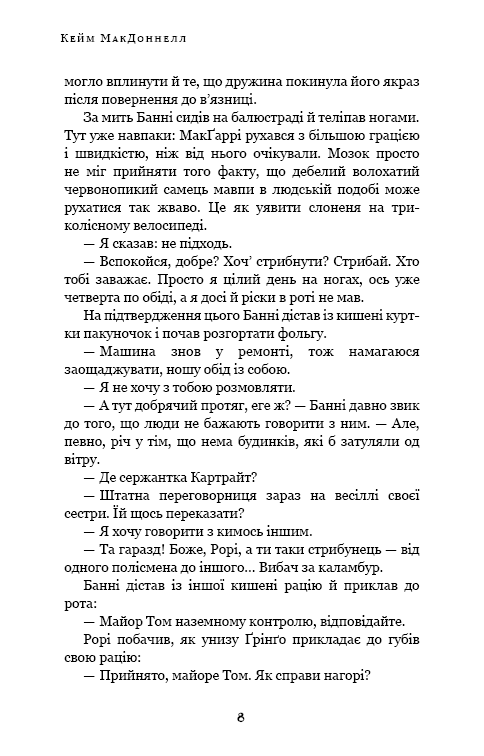 Кейм МакДоннелл

могло вплинути й те, що дружина покинула його якраз після повернення до в'язниці.

За мить Банні сидів на балюстраді й теліпав ногами. Тут уже навпаки: МакҐаррі рухався з більшою грацією і швидкістю, ніж від нього очікували. Мозок просто не міг прийняти того факту, що дебелий волохатий червонопикий самець мавпи в людській подобі може рухатися так жваво. Це як уявити слоненя на триколісному велосипеді.

— Я сказав: не підходь.

— Вспокойся, добре? Хоч' стрибнути? Стрибай. Хто тобі заважає. Просто я цілий день на ногах, ось уже четверта по обіді, а я досі й ріски в роті не мав.

На підтвердження цього Банні дістав із кишені куртки пакуночок і почав розгортати фольгу.

— Машина знов у ремонті, тож намагаюся заощаджувати, ношу обід із собою.

— Я не хочу з тобою розмовляти.

— А тут добрячий протяг, еге ж? — Банні давно звик до того, що люди не бажають говорити з ним. — Але, певно, річ у тім, що нема будинків, які б затуляли од вітру.

— Де сержантка Картрайт?

— Штатна переговорниця зараз на весіллі своєї сестри. Їй щось переказати?

— Я хочу говорити з кимось іншим.

— Та гаразд! Боже, Рорі, а ти таки стрибунець — від одного полісмена до іншого... Вибач за каламбур.

Банні дістав із іншої кишені рацію й приклав до рота:

— Майор Том наземному контролю, відповідайте.

Рорі побачив, як унизу Ґрінґо прикладає до губів свою рацію:

— Прийнято, майоре Том. Як справи нагорі?

8